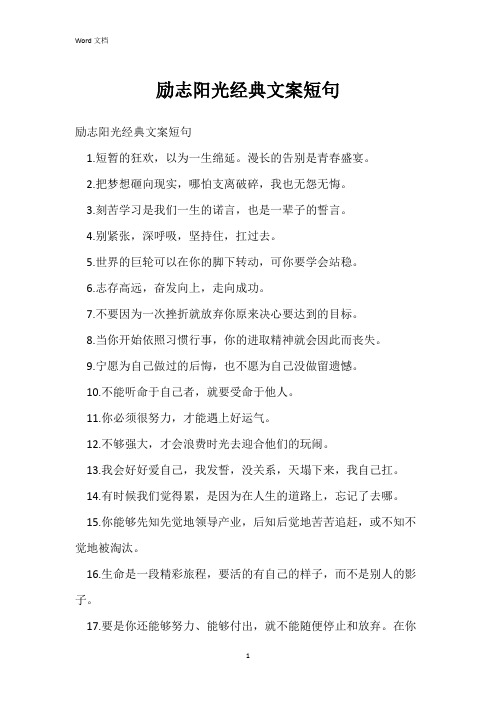 Word 文档

励志阳光经典文案短句

励志阳光经典文案短句

1.短暂的狂欢，以为一生绵延。漫长的告别是青春盛宴。

2.把梦想砸向现实，哪怕支离破碎，我也无怨无悔。

3.刻苦学习是我们一生的诺言，也是一辈子的誓言。

4.别紧张，深呼吸，坚持住，扛过去。

5.世界的巨轮可以在你的脚下转动，可你要学会站稳。

6.志存高远，奋发向上，走向成功。

7.不要因为一次挫折就放弃你原来决心要达到的目标。

8.当你开始依照习惯行事，你的进取精神就会因此而丧失。

9.宁愿为自己做过的后悔，也不愿为自己没做留遗憾。

10.不能听命于自己者，就要受命于他人。

11.你必须很努力，才能遇上好运气。

12.不够强大，才会浪费时光去迎合他们的玩闹。

13.我会好好爱自己，我发誓，没关系，天塌下来，我自己扛。

14.有时候我们觉得累，是因为在人生的道路上，忘记了去哪。

15.你能够先知先觉地领导产业，后知后觉地苦苦追赶，或不知不觉地被淘汰。

16.生命是一段精彩旅程，要活的有自己的样子，而不是别人的影子。

17.要是你还能够努力、能够付出，就不能随便停止和放弃。在你

1